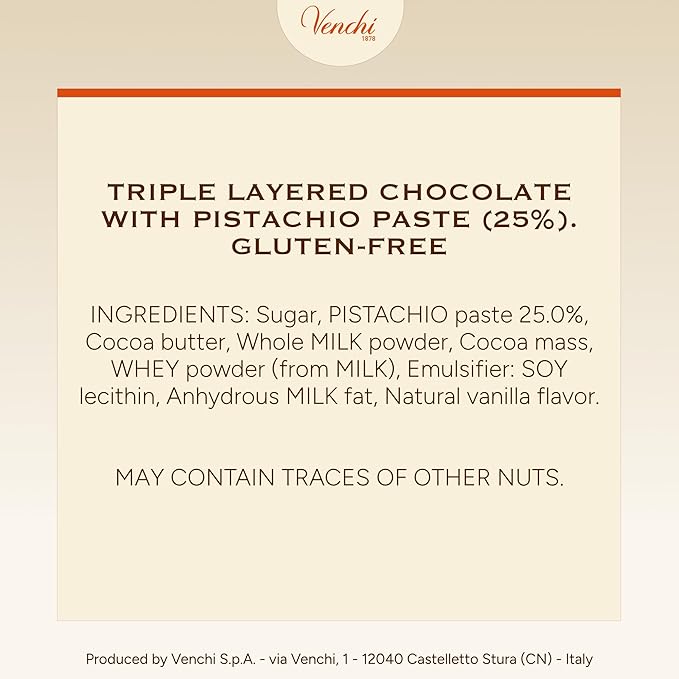 Venchi
1878

TRIPLE LAYERED CHOCOLATE WITH PISTACHIO PASTE (25%). GLUTEN-FREE

INGREDIENTS: Sugar, PISTACHIO paste 25.0%, Cocoa butter, Whole MILK powder, Cocoa mass, WHEY powder (from MILK), Emulsifier: SOY lecithin, Anhydrous MILK fat, Natural vanilla flavor.

MAY CONTAIN TRACES OF OTHER NUTS.

Produced by Venchi S.p.A. - via Venchi, 1 - 12040 Castelletto Stura (CN) - Italy